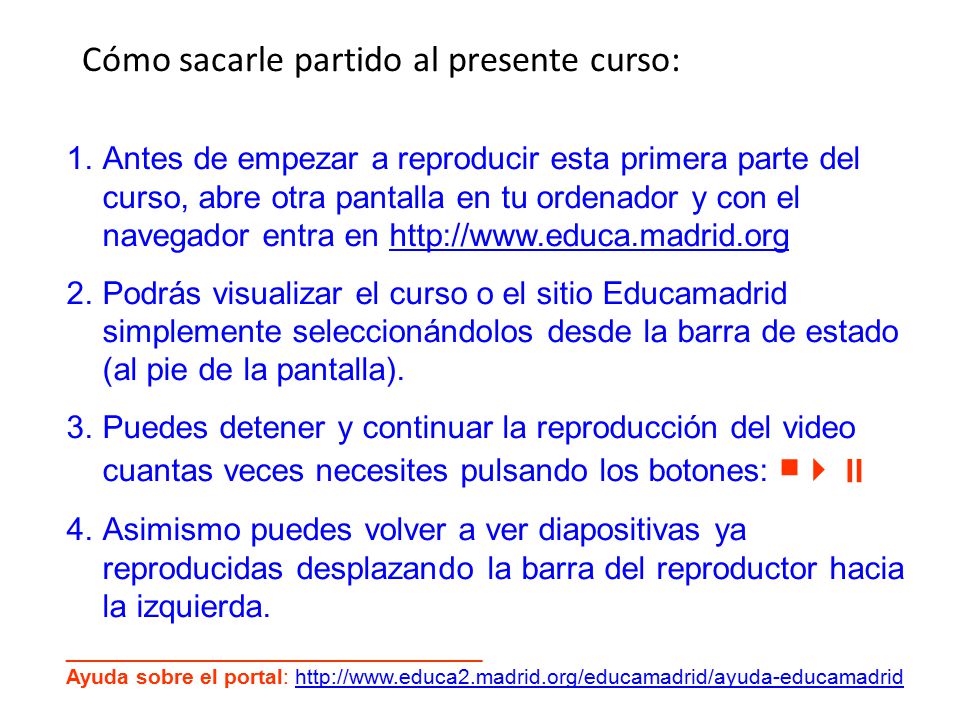 Cómo sacarle partido al presente curso:

1. Antes de empezar a reproducir esta primera parte del curso, abre otra pantalla en tu ordenador y con el navegador entra en http://www.educa.madrid.org

2. Podrás visualizar el curso o el sitio Educamadrid simplemente seleccionándolos desde la barra de estado (al pie de la pantalla).

3. Puedes detener y continuar la reproducción del video cuantas veces necesites pulsando los botones: ■ ▶ II

4. Asimismo puedes volver a ver diapositivas ya reproducidas desplazando la barra del reproductor hacia la izquierda.

Ayuda sobre el portal: http://www.educa2.madrid.org/educamadrid/ayuda-educamadrid